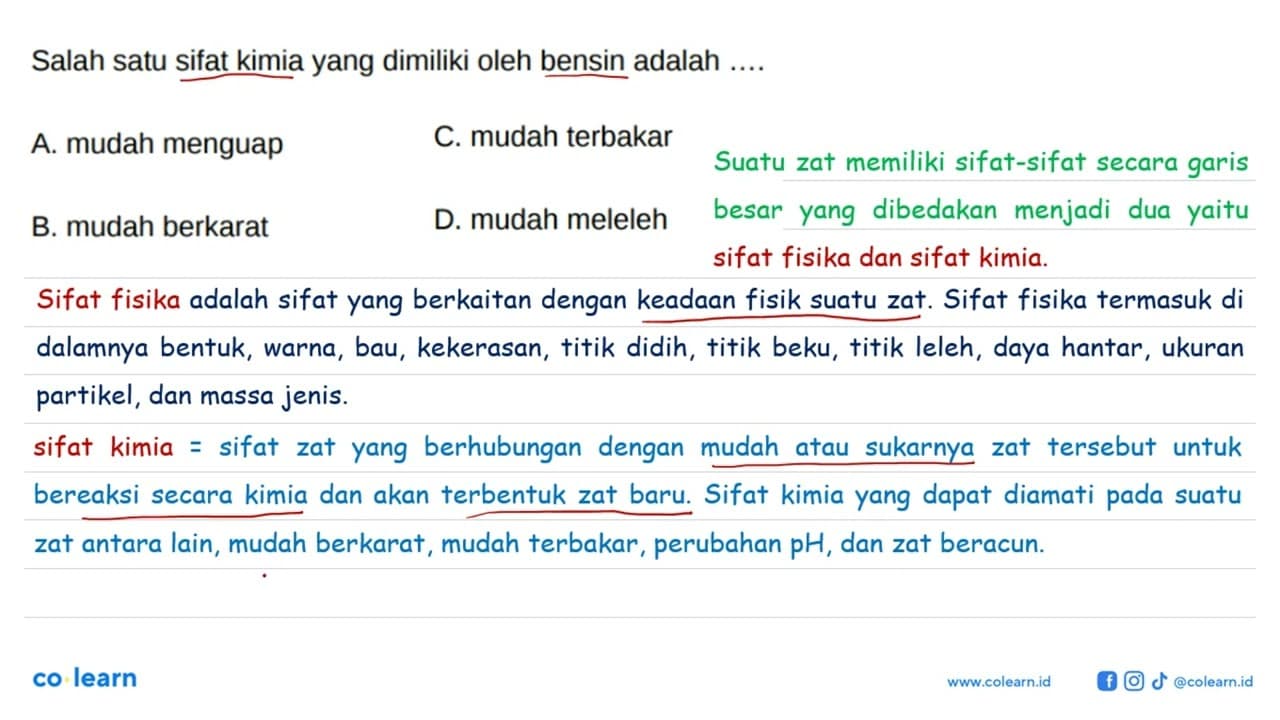 Salah satu sifat kimia yang dimiliki oleh bensin adalah ....

A. mudah menguap

B. mudah berkarat

C. mudah terbakar

D. mudah meleleh

Suatu zat memiliki sifat-sifat secara garis besar yang dibedakan menjadi dua yaitu sifat fisika dan sifat kimia.

Sifat fisika adalah sifat yang berkaitan dengan keadaan fisik suatu zat. Sifat fisika termasuk di dalamnya bentuk, warna, bau, kekerasan, titik didih, titik beku, titik leleh, daya hantar, ukuran partikel, dan massa jenis.

sifat kimia = sifat zat yang berhubungan dengan mudah atau sukarnya zat tersebut untuk bereaksi secara kimia dan akan terbentuk zat baru. Sifat kimia yang dapat diamati pada suatu zat antara lain, mudah berkarat, mudah terbakar, perubahan pH, dan zat beracun.

co·learn

www.colearn.id

@colearn.id